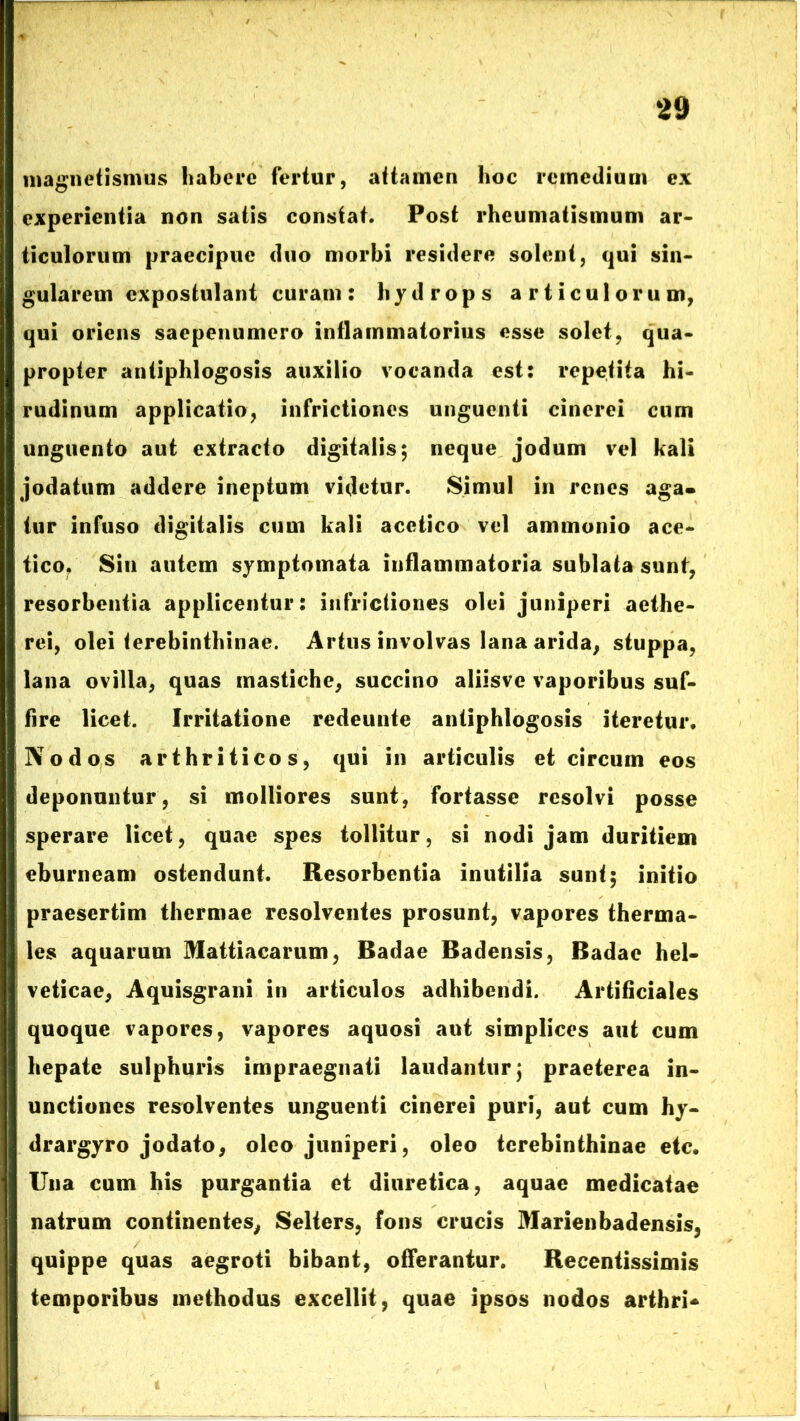 29

magnetismus habere fertur, attamen hoc remedium ex experientia non satis constat. Post rheumatismum articulorum praecipue duo morbi residere solent, qui singularem expostulant curam: hydrops articulorum, qui oriens saepenumero inflammatorius esse solet, quapropter antiphlogosis auxilio vocanda est: repetita hirudinum applicatio, infrictiones unguenti cinerei cum unguento aut extracto digitalis; neque jodum vel kali jodatum addere ineptum videtur. Simul in renes agatur infuso digitalis cum kali acetico vel ammonio acetico. Sin autem symptomata inflammatoria sublata sunt, resorbentia applicentur: infrictiones olei juniperi aetherei, olei terebinthinae. Artus involvas lana arida, stuppa, lana ovilla, quas mastiche, succino aliisve vaporibus suffire licet. Irritatione redeunte antiphlogosis iteretur. Nodos arthriticos, qui in articulis et circum eos deponuntur, si molliores sunt, fortasse resolvi posse sperare licet, quae spes tollitur, si nodi jam duritiem eburneam ostendunt. Resorbentia inutilia sunt; initio praesertim thermae resolventes prosunt, vapores thermales aquarum Mattiacarum, Badae Badensis, Badae helveticae, Aquisgrani in articulos adhibendi. Artificiales quoque vapores, vapores aquosi aut simplices aut cum hepate sulphuris impraegnati laudantur; praeterea inunctiones resolventes unguenti cinerei puri, aut cum hydrargyro jodato, oleo juniperi, oleo terebinthinae etc. Una cum his purgantia et diuretica, aquae medicatae natrum continentes, Selters, fons crucis Marienbadensis, quippe quas aegroti bibant, offerantur. Recentissimis temporibus methodus excellit, quae ipsos nodos arthri-